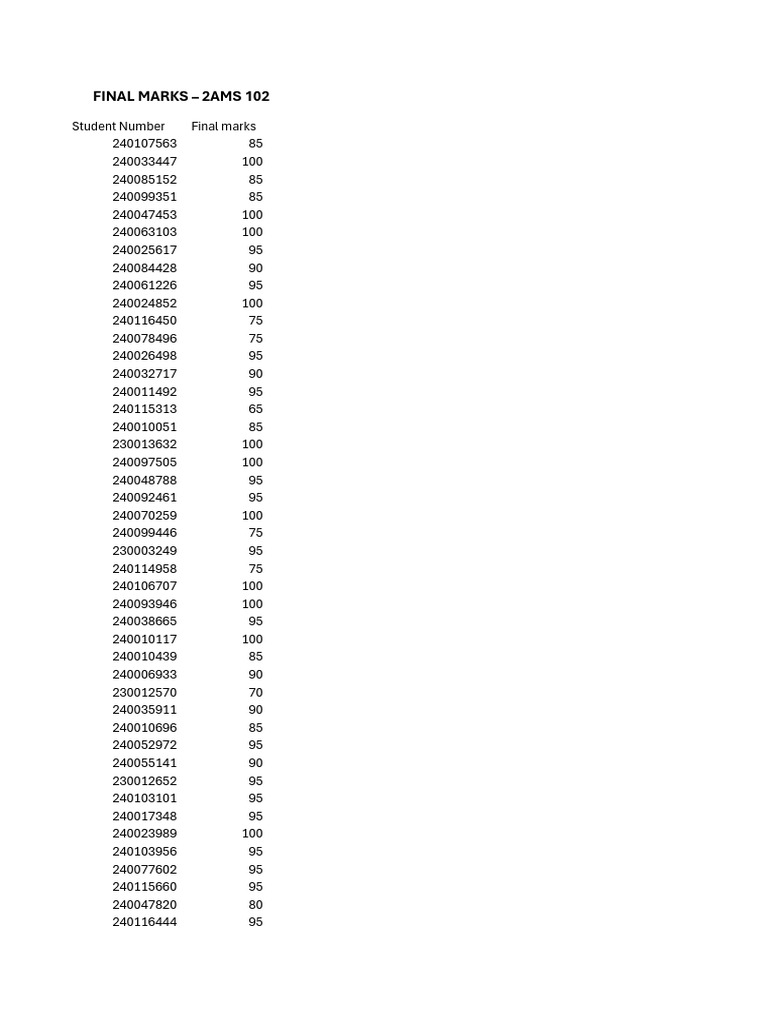 FINAL MARKS – 2AMS 102

| Student Number | Final marks |
|---|---|
| 240107563 | 85 |
| 240033447 | 100 |
| 240085152 | 85 |
| 240099351 | 85 |
| 240047453 | 100 |
| 240063103 | 100 |
| 240025617 | 95 |
| 240084428 | 90 |
| 240061226 | 95 |
| 240024852 | 100 |
| 240116450 | 75 |
| 240078496 | 75 |
| 240026498 | 95 |
| 240032717 | 90 |
| 240011492 | 95 |
| 240115313 | 65 |
| 240010051 | 85 |
| 230013632 | 100 |
| 240097505 | 100 |
| 240048788 | 95 |
| 240092461 | 95 |
| 240070259 | 100 |
| 240099446 | 75 |
| 230003249 | 95 |
| 240114958 | 75 |
| 240106707 | 100 |
| 240093946 | 100 |
| 240038665 | 95 |
| 240010117 | 100 |
| 240010439 | 85 |
| 240006933 | 90 |
| 230012570 | 70 |
| 240035911 | 90 |
| 240010696 | 85 |
| 240052972 | 95 |
| 240055141 | 90 |
| 230012652 | 95 |
| 240103101 | 95 |
| 240017348 | 95 |
| 240023989 | 100 |
| 240103956 | 95 |
| 240077602 | 95 |
| 240115660 | 95 |
| 240047820 | 80 |
| 240116444 | 95 |